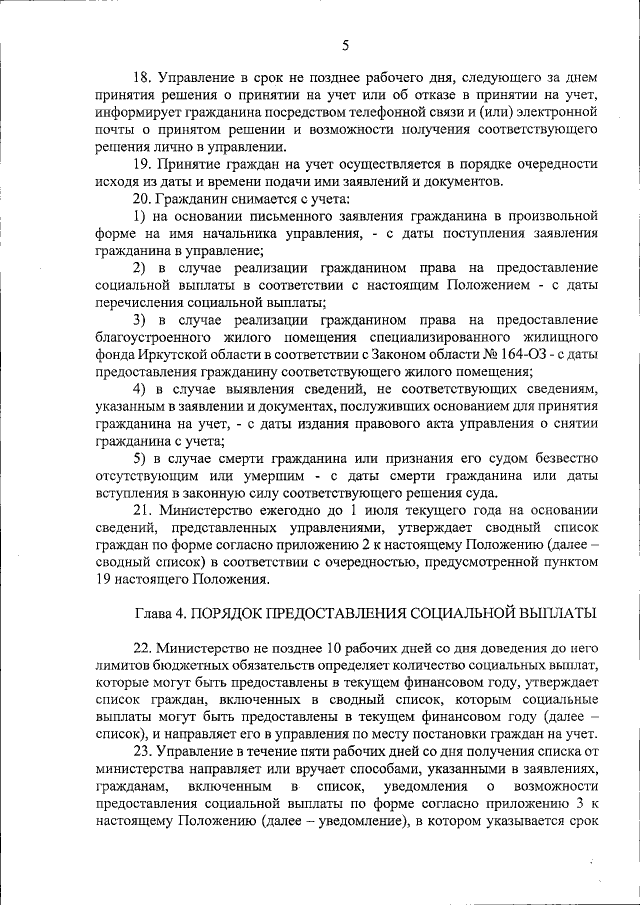 5

18. Управление в срок не позднее рабочего дня, следующего за днем принятия решения о принятии на учет или об отказе в принятии на учет, информирует гражданина посредством телефонной связи и (или) электронной почты о принятом решении и возможности получения соответствующего решения лично в управлении.

19. Принятие граждан на учет осуществляется в порядке очередности исходя из даты и времени подачи ими заявлений и документов.

20. Гражданин снимается с учета:

1) на основании письменного заявления гражданина в произвольной форме на имя начальника управления, - с даты поступления заявления гражданина в управление;

2) в случае реализации гражданином права на предоставление социальной выплаты в соответствии с настоящим Положением - с даты перечисления социальной выплаты;

3) в случае реализации гражданином права на предоставление благоустроенного жилого помещения специализированного жилищного фонда Иркутской области в соответствии с Законом области № 164-ОЗ - с даты предоставления гражданину соответствующего жилого помещения;

4) в случае выявления сведений, не соответствующих сведениям, указанным в заявлении и документах, послуживших основанием для принятия гражданина на учет, - с даты издания правового акта управления о снятии гражданина с учета;

5) в случае смерти гражданина или признания его судом безвестно отсутствующим или умершим - с даты смерти гражданина или даты вступления в законную силу соответствующего решения суда.

21. Министерство ежегодно до 1 июля текущего года на основании сведений, представленных управлениями, утверждает сводный список граждан по форме согласно приложению 2 к настоящему Положению (далее – сводный список) в соответствии с очередностью, предусмотренной пунктом 19 настоящего Положения.

Глава 4. ПОРЯДОК ПРЕДОСТАВЛЕНИЯ СОЦИАЛЬНОЙ ВЫПЛАТЫ

22. Министерство не позднее 10 рабочих дней со дня доведения до него лимитов бюджетных обязательств определяет количество социальных выплат, которые могут быть предоставлены в текущем финансовом году, утверждает список граждан, включенных в сводный список, которым социальные выплаты могут быть предоставлены в текущем финансовом году (далее – список), и направляет его в управления по месту постановки граждан на учет.

23. Управление в течение пяти рабочих дней со дня получения списка от министерства направляет или вручает способами, указанными в заявлениях, гражданам, включенным в список, уведомления о возможности предоставления социальной выплаты по форме согласно приложению 3 к настоящему Положению (далее – уведомление), в котором указывается срок